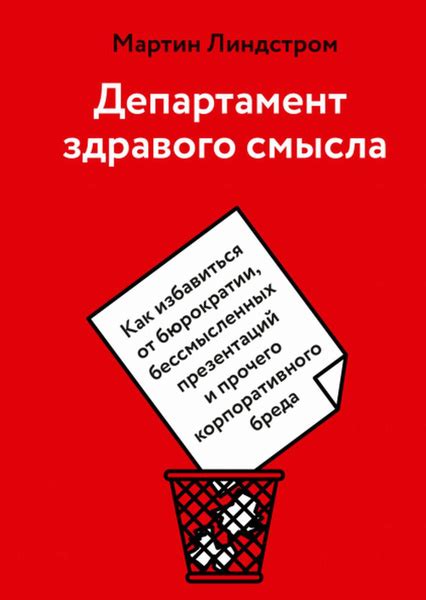 Мартин Линдстром

Департамент здравого смысла

Как избавиться от бюрократии, бессмысленных презентаций и прочего корпоративного бреда